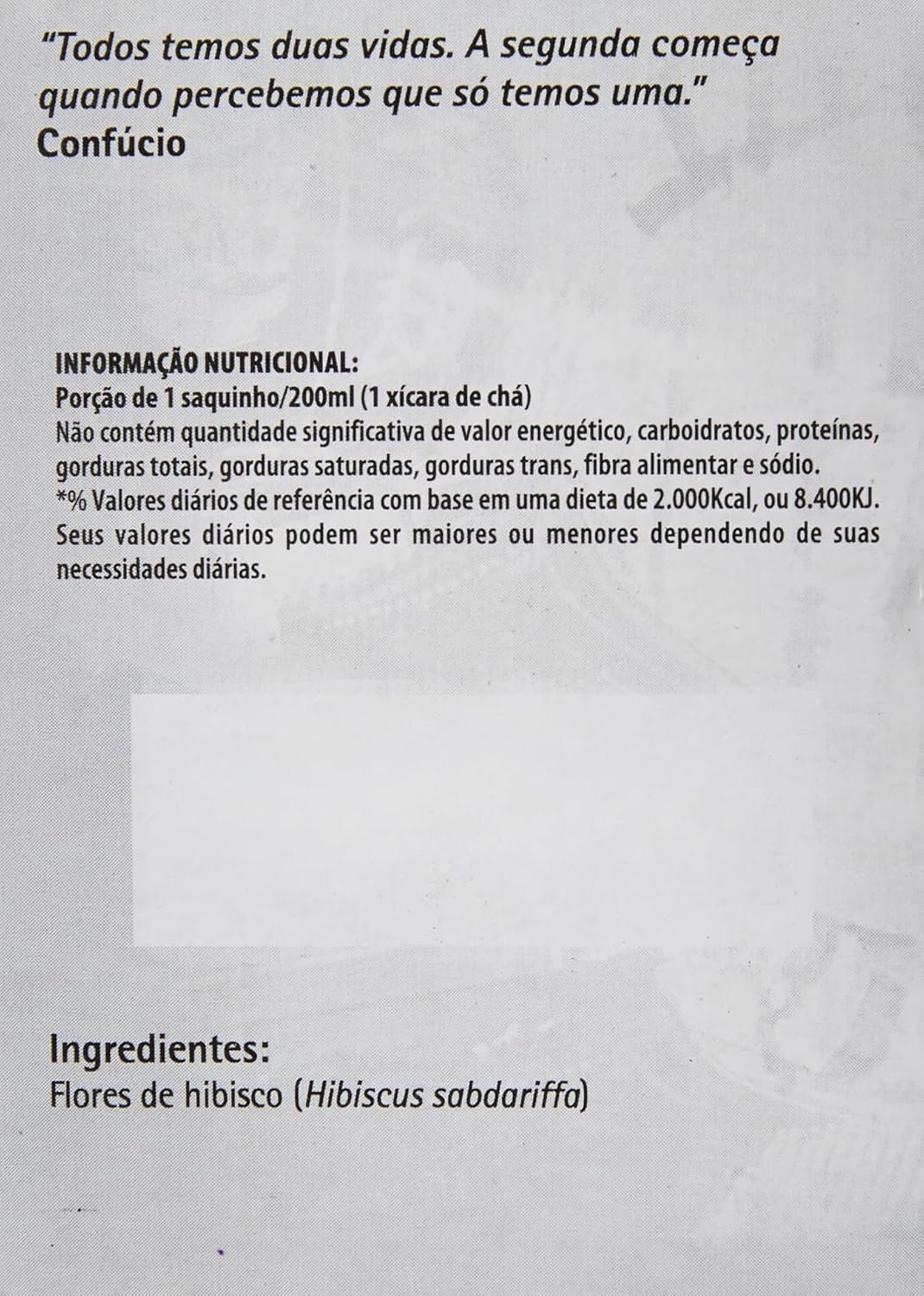 "Todos temos duas vidas. A segunda começa quando percebemos que só temos uma."
Confúcio

INFORMAÇÃO NUTRICIONAL:
Porção de 1 saquinho/200ml (1 xícara de chá)
Não contém quantidade significativa de valor energético, carboidratos, proteínas, gorduras totais, gorduras saturadas, gorduras trans, fibra alimentar e sódio.
*% Valores diários de referência com base em uma dieta de 2.000Kcal, ou 8.400KJ. Seus valores diários podem ser maiores ou menores dependendo de suas necessidades diárias.

Ingredientes:
Flores de hibisco (Hibiscus sabdariffa)